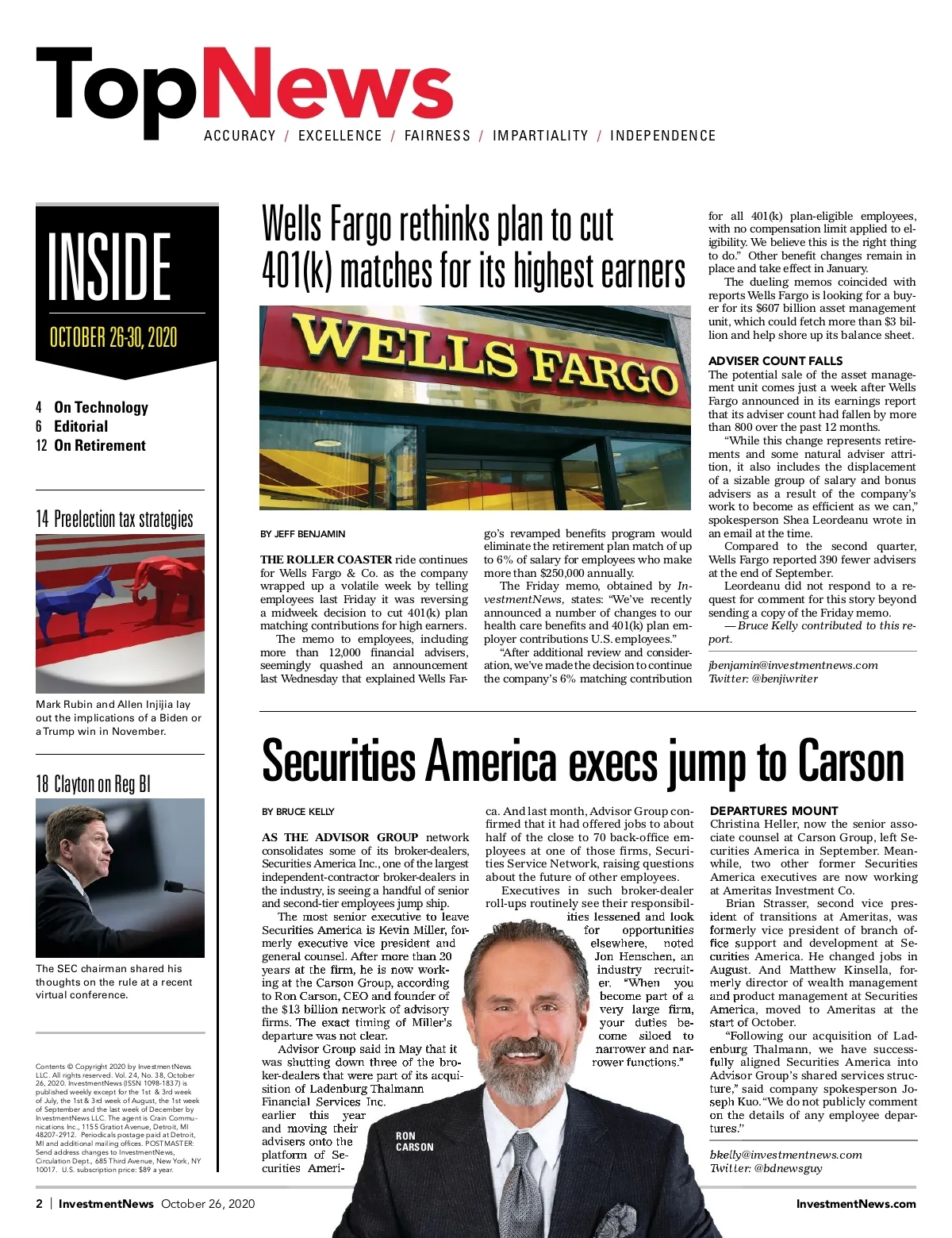 TopNews
ACCURACY / EXCELLENCE / FAIRNESS / IMPARTIALITY / INDEPENDENCE

INSIDE
OCTOBER 26-30, 2020

4 On Technology
6 Editorial
12 On Retirement

14 Preelection tax strategies

Mark Rubin and Allen Injijia lay out the implications of a Biden or a Trump win in November.

18 Clayton on Reg BI

The SEC chairman shared his thoughts on the rule at a recent virtual conference.

Contents © Copyright 2020 by InvestmentNews LLC. All rights reserved. Vol. 24, No. 38, October 26, 2020. InvestmentNews (ISSN 1098-1837) is published weekly except for the 1st & 3rd week of July, the 1st & 3rd week of August, the 1st week of September and the last week of December by InvestmentNews LLC. The agent is Crain Communications Inc., 1155 Gratiot Avenue, Detroit, MI 48207-2912. Periodicals postage paid at Detroit, MI and additional mailing offices. POSTMASTER: Send address changes to InvestmentNews, Circulation Dept., 685 Third Avenue, New York, NY 10017. U.S. subscription price: $89 a year.

Wells Fargo rethinks plan to cut 401(k) matches for its highest earners

WELLS FARGO

BY JEFF BENJAMIN

THE ROLLER COASTER ride continues for Wells Fargo & Co. as the company wrapped up a volatile week by telling employees last Friday it was reversing a midweek decision to cut 401(k) plan matching contributions for high earners.

The memo to employees, including more than 12,000 financial advisers, seemingly quashed an announcement last Wednesday that explained Wells Fargo's revamped benefits program would eliminate the retirement plan match of up to 6% of salary for employees who make more than $250,000 annually.

The Friday memo, obtained by InvestmentNews, states: "We've recently announced a number of changes to our health care benefits and 401(k) plan employer contributions U.S. employees."

"After additional review and consideration, we've made the decision to continue the company's 6% matching contribution for all 401(k) plan-eligible employees, with no compensation limit applied to eligibility. We believe this is the right thing to do." Other benefit changes remain in place and take effect in January.

The dueling memos coincided with reports Wells Fargo is looking for a buyer for its $607 billion asset management unit, which could fetch more than $3 billion and help shore up its balance sheet.

ADVISER COUNT FALLS
The potential sale of the asset management unit comes just a week after Wells Fargo announced in its earnings report that its adviser count had fallen by more than 800 over the past 12 months.

"While this change represents retirements and some natural adviser attrition, it also includes the displacement of a sizable group of salary and bonus advisers as a result of the company's work to become as efficient as we can," spokesperson Shea Leordeanu wrote in an email at the time.

Compared to the second quarter, Wells Fargo reported 390 fewer advisers at the end of September.

Leordeanu did not respond to a request for comment for this story beyond sending a copy of the Friday memo.
— Bruce Kelly contributed to this report.

jbenjamin@investmentnews.com
Twitter: @benjiwriter

Securities America execs jump to Carson

BY BRUCE KELLY

AS THE ADVISOR GROUP network consolidates some of its broker-dealers, Securities America Inc., one of the largest independent-contractor broker-dealers in the industry, is seeing a handful of senior and second-tier employees jump ship.

The most senior executive to leave Securities America is Kevin Miller, formerly executive vice president and general counsel. After more than 20 years at the firm, he is now working at the Carson Group, according to Ron Carson, CEO and founder of the $13 billion network of advisory firms. The exact timing of Miller's departure was not clear.

Advisor Group said in May that it was shutting down three of the broker-dealers that were part of its acquisition of Ladenburg Thalmann Financial Services Inc. earlier this year and moving their advisers onto the platform of Securities America. And last month, Advisor Group confirmed that it had offered jobs to about half of the close to 70 back-office employees at one of those firms, Securities Service Network, raising questions about the future of other employees.

Executives in such broker-dealer roll-ups routinely see their responsibilities lessened and look for opportunities elsewhere, noted Jon Henschen, an industry recruiter. "When you become part of a very large firm, your duties become siloed to narrower and narrower functions."

RON CARSON

DEPARTURES MOUNT
Christina Heller, now the senior associate counsel at Carson Group, left Securities America in September. Meanwhile, two other former Securities America executives are now working at Ameritas Investment Co.

Brian Strasser, second vice president of transitions at Ameritas, was formerly vice president of branch office support and development at Securities America. He changed jobs in August. And Matthew Kinsella, formerly director of wealth management and product management at Securities America, moved to Ameritas at the start of October.

"Following our acquisition of Ladenburg Thalmann, we have successfully aligned Securities America into Advisor Group's shared services structure," said company spokesperson Joseph Kuo. "We do not publicly comment on the details of any employee departures."

bkelly@investmentnews.com
Twitter: @bdnewsguy

2 | InvestmentNews October 26, 2020
InvestmentNews.com